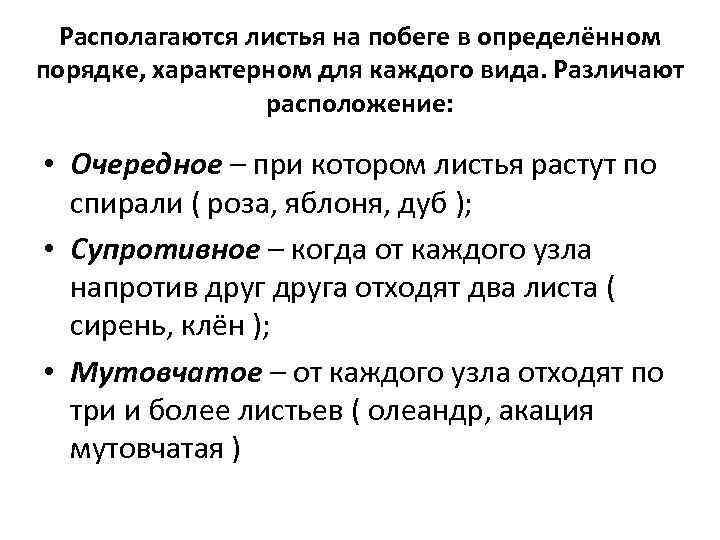 Располагаются листья на побеге в определённом порядке, характерном для каждого вида. Различают расположение:

• Очередное – при котором листья растут по спирали ( роза, яблоня, дуб );
• Супротивное – когда от каждого узла напротив друг друга отходят два листа ( сирень, клён );
• Мутовчатое – от каждого узла отходят по три и более листьев ( олеандр, акация мутовчатая )